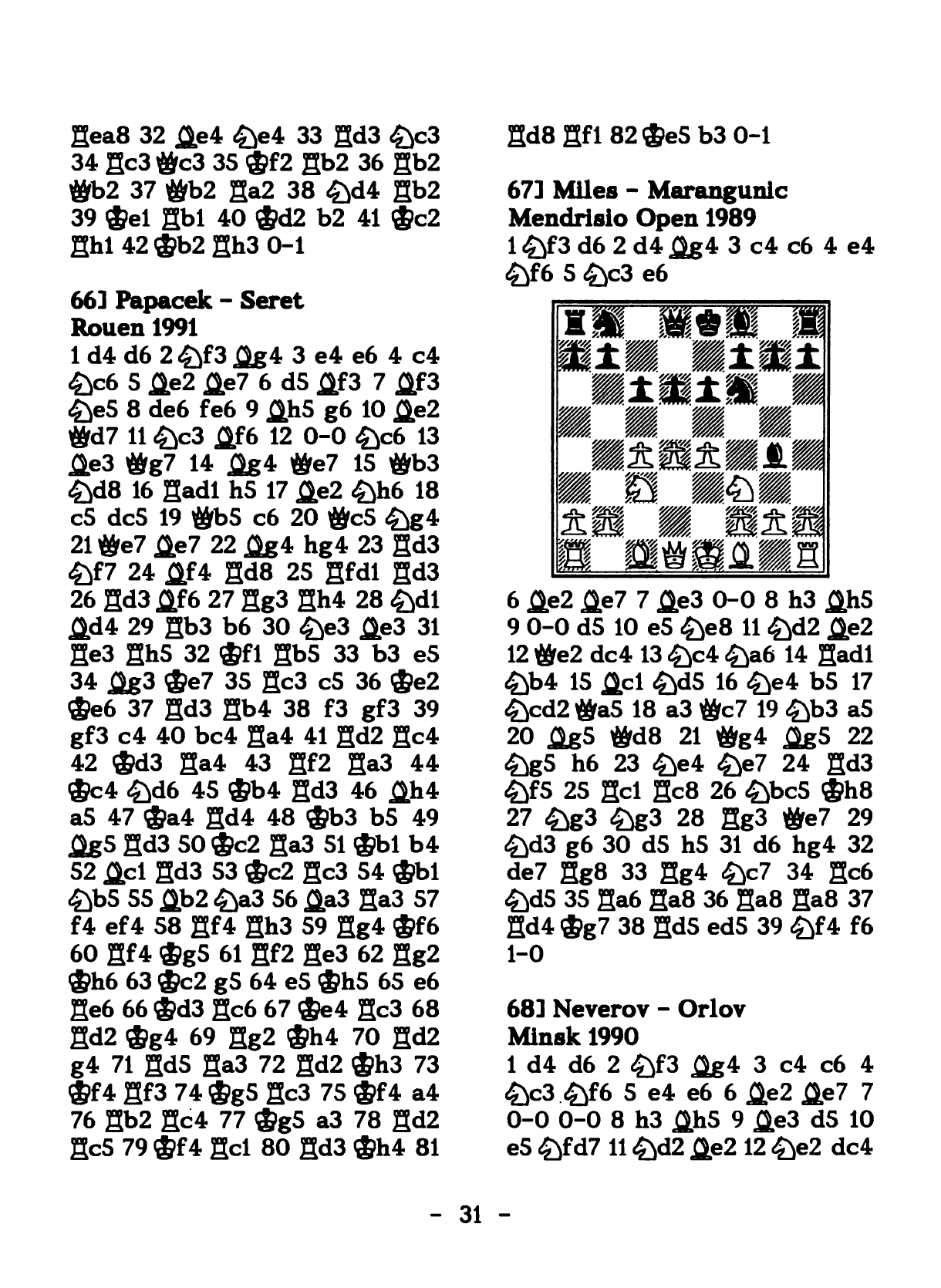 ♖ea8 32 ♗e4 ♘e4 33 ♖d3 ♘c3 34 ♖c3 ♕c3 35 ♔f2 ♖b2 36 ♖b2 ♕b2 37 ♕b2 ♖a2 38 ♘d4 ♖b2 39 ♔e1 ♖b1 40 ♔d2 b2 41 ♔c2 ♖h1 42 ♔b2 ♖h3 0-1

66] Papacek - Seret
Rouen 1991
1 d4 d6 2 ♘f3 ♗g4 3 e4 e6 4 c4 ♘c6 5 ♗e2 ♗e7 6 d5 ♗f3 7 ♗f3 ♘e5 8 de6 fe6 9 ♗h5 g6 10 ♗e2 ♕d7 11 ♘c3 ♗f6 12 0-0 ♘c6 13 ♗e3 ♕g7 14 ♗g4 ♕e7 15 ♕b3 ♘d8 16 ♖ad1 h5 17 ♗e2 ♘h6 18 c5 dc5 19 ♕b5 c6 20 ♕c5 ♘g4 21 ♕e7 ♗e7 22 ♗g4 hg4 23 ♖d3 ♘f7 24 ♗f4 ♖d8 25 ♖fd1 ♖d3 26 ♖d3 ♗f6 27 ♖g3 ♖h4 28 ♘d1 ♗d4 29 ♖b3 b6 30 ♘e3 ♗e3 31 ♖e3 ♖h5 32 ♔f1 ♖b5 33 b3 e5 34 ♗g3 ♔e7 35 ♖c3 c5 36 ♔e2 ♔e6 37 ♖d3 ♖b4 38 f3 gf3 39 gf3 c4 40 bc4 ♖a4 41 ♖d2 ♖c4 42 ♔d3 ♖a4 43 ♖f2 ♖a3 44 ♔c4 ♘d6 45 ♔b4 ♖d3 46 ♗h4 a5 47 ♔a4 ♖d4 48 ♔b3 b5 49 ♗g5 ♖d3 50 ♔c2 ♖a3 51 ♔b1 b4 52 ♗c1 ♖d3 53 ♔c2 ♖c3 54 ♔b1 ♘b5 55 ♗b2 ♘a3 56 ♗a3 ♖a3 57 f4 ef4 58 ♖f4 ♖h3 59 ♖g4 ♔f6 60 ♖f4 ♔g5 61 ♖f2 ♖e3 62 ♖g2 ♔h6 63 ♔c2 g5 64 e5 ♔h5 65 e6 ♖e6 66 ♔d3 ♖c6 67 ♔e4 ♖c3 68 ♖d2 ♔g4 69 ♖g2 ♔h4 70 ♖d2 g4 71 ♖d5 ♖a3 72 ♖d2 ♔h3 73 ♔f4 ♖f3 74 ♔g5 ♖c3 75 ♔f4 a4 76 ♖b2 ♖c4 77 ♔g5 a3 78 ♖d2 ♖c5 79 ♔f4 ♖c1 80 ♖d3 ♔h4 81 ♖d8 ♖f1 82 ♔e5 b3 0-1

67] Miles - Marangunic
Mendrisio Open 1989
1 ♘f3 d6 2 d4 ♗g4 3 c4 c6 4 e4 ♘f6 5 ♘c3 e6

6 ♗e2 ♗e7 7 ♗e3 0-0 8 h3 ♗h5 9 0-0 d5 10 e5 ♘e8 11 ♘d2 ♗e2 12 ♕e2 dc4 13 ♘c4 ♘a6 14 ♖ad1 ♘b4 15 ♗c1 ♘d5 16 ♘e4 b5 17 ♘cd2 ♕a5 18 a3 ♕c7 19 ♘b3 a5 20 ♗g5 ♕d8 21 ♕g4 ♗g5 22 ♘g5 h6 23 ♘e4 ♘e7 24 ♖d3 ♘f5 25 ♖c1 ♖c8 26 ♘bc5 ♔h8 27 ♘g3 ♘g3 28 ♖g3 ♕e7 29 ♘d3 g6 30 d5 h5 31 d6 hg4 32 de7 ♖g8 33 ♖g4 ♘c7 34 ♖c6 ♘d5 35 ♖a6 ♖a8 36 ♖a8 ♖a8 37 ♖d4 ♔g7 38 ♖d5 ed5 39 ♘f4 f6 1-0

68] Neverov - Orlov
Minsk 1990
1 d4 d6 2 ♘f3 ♗g4 3 c4 c6 4 ♘c3 ♘f6 5 e4 e6 6 ♗e2 ♗e7 7 0-0 0-0 8 h3 ♗h5 9 ♗e3 d5 10 e5 ♘fd7 11 ♘d2 ♗e2 12 ♘e2 dc4

- 31 -